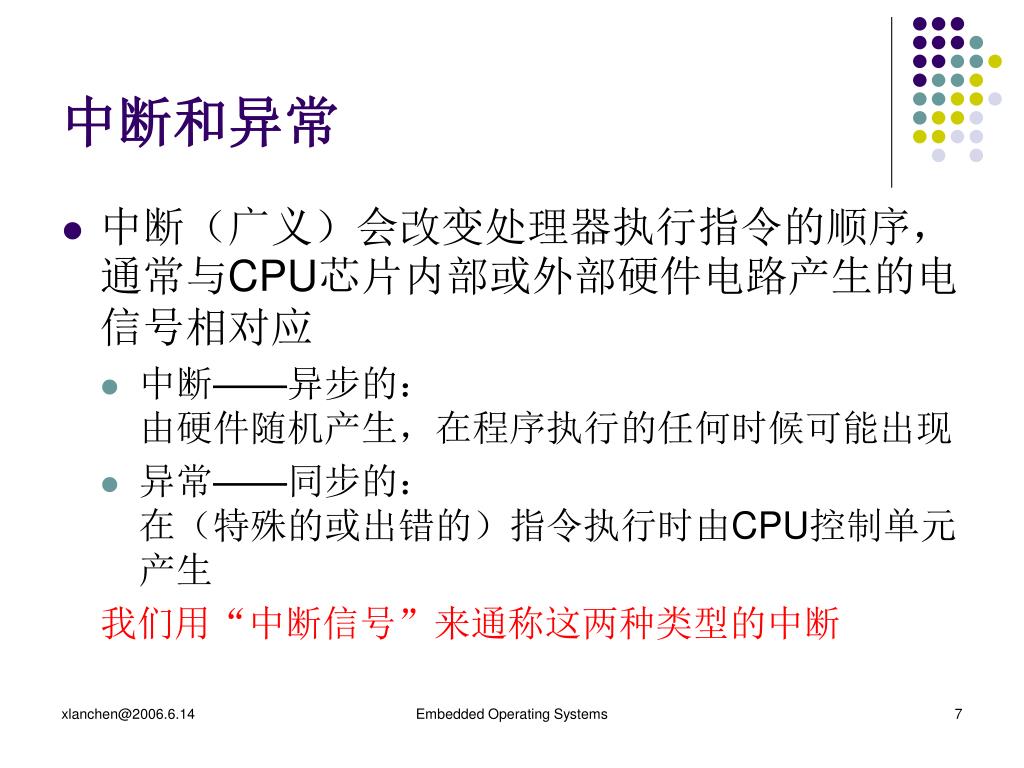 中断和异常

中断（广义）会改变处理器执行指令的顺序，通常与CPU芯片内部或外部硬件电路产生的电信号相对应

中断——异步的：
由硬件随机产生，在程序执行的任何时候可能出现

异常——同步的：
在（特殊的或出错的）指令执行时由CPU控制单元产生

我们用“中断信号”来通称这两种类型的中断

xlanchen@2006.6.14

Embedded Operating Systems

7